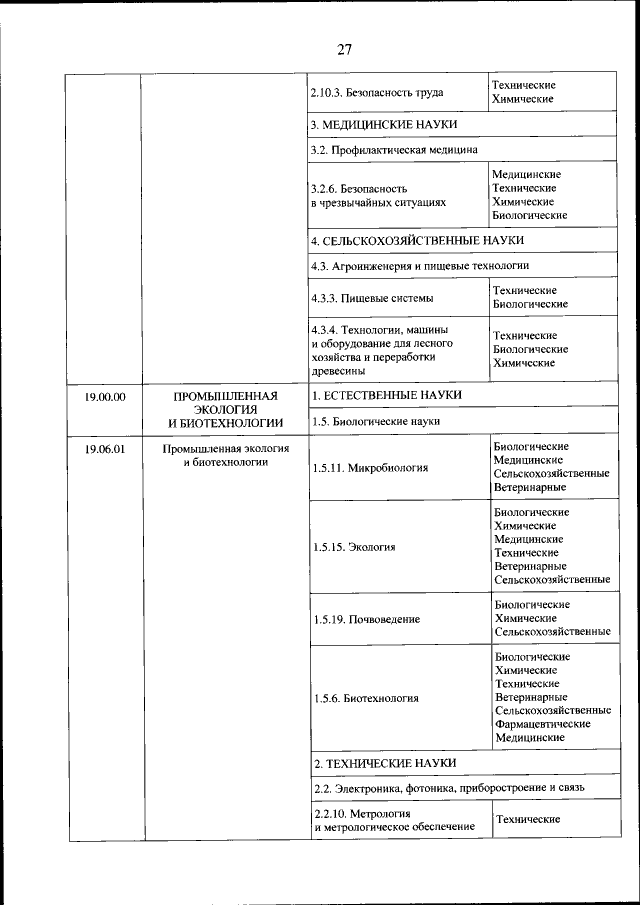 27

| | | | |
|---|---|---|---|
| | | 2.10.3. Безопасность труда | Технические Химические |
| | | 3. МЕДИЦИНСКИЕ НАУКИ | |
| | | 3.2. Профилактическая медицина | |
| | | 3.2.6. Безопасность в чрезвычайных ситуациях | Медицинские Технические Химические Биологические |
| | | 4. СЕЛЬСКОХОЗЯЙСТВЕННЫЕ НАУКИ | |
| | | 4.3. Агроинженерия и пищевые технологии | |
| | | 4.3.3. Пищевые системы | Технические Биологические |
| | | 4.3.4. Технологии, машины и оборудование для лесного хозяйства и переработки древесины | Технические Биологические Химические |
| 19.00.00 | ПРОМЫШЛЕННАЯ ЭКОЛОГИЯ И БИОТЕХНОЛОГИИ | 1. ЕСТЕСТВЕННЫЕ НАУКИ | |
| | | 1.5. Биологические науки | |
| 19.06.01 | Промышленная экология и биотехнологии | 1.5.11. Микробиология | Биологические Медицинские Сельскохозяйственные Ветеринарные |
| | | 1.5.15. Экология | Биологические Химические Медицинские Технические Ветеринарные Сельскохозяйственные |
| | | 1.5.19. Почвоведение | Биологические Химические Сельскохозяйственные |
| | | 1.5.6. Биотехнология | Биологические Химические Технические Ветеринарные Сельскохозяйственные Фармацевтические Медицинские |
| | | 2. ТЕХНИЧЕСКИЕ НАУКИ | |
| | | 2.2. Электроника, фотоника, приборостроение и связь | |
| | | 2.2.10. Метрология и метрологическое обеспечение | Технические |